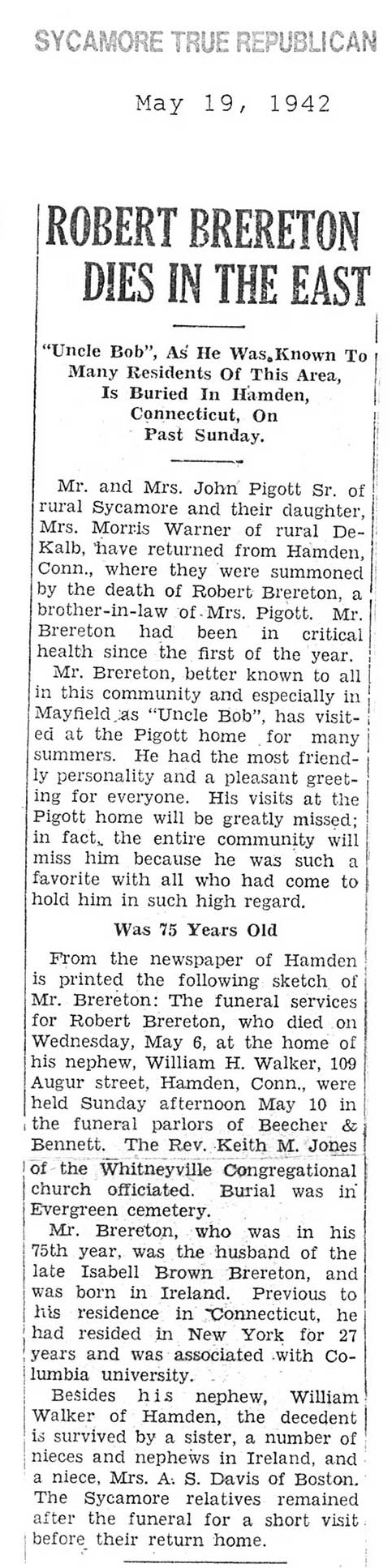 SYCAMORE TRUE REPUBLICAN

May 19, 1942

ROBERT BRERETON DIES IN THE EAST

"Uncle Bob", As He Was Known To Many Residents Of This Area, Is Buried In Hamden, Connecticut, On Past Sunday.

Mr. and Mrs. John Pigott Sr. of rural Sycamore and their daughter, Mrs. Morris Warner of rural DeKalb, have returned from Hamden, Conn., where they were summoned by the death of Robert Brereton, a brother-in-law of Mrs. Pigott. Mr. Brereton had been in critical health since the first of the year.

Mr. Brereton, better known to all in this community and especially in Mayfield as "Uncle Bob", has visited at the Pigott home for many summers. He had the most friendly personality and a pleasant greeting for everyone. His visits at the Pigott home will be greatly missed; in fact, the entire community will miss him because he was such a favorite with all who had come to hold him in such high regard.

Was 75 Years Old

From the newspaper of Hamden is printed the following sketch of Mr. Brereton: The funeral services for Robert Brereton, who died on Wednesday, May 6, at the home of his nephew, William H. Walker, 109 Augur street, Hamden, Conn., were held Sunday afternoon May 10 in the funeral parlors of Beecher & Bennett. The Rev. Keith M. Jones of the Whitneyville Congregational church officiated. Burial was in Evergreen cemetery.

Mr. Brereton, who was in his 75th year, was the husband of the late Isabell Brown Brereton, and was born in Ireland. Previous to his residence in Connecticut, he had resided in New York for 27 years and was associated with Columbia university.

Besides his nephew, William Walker of Hamden, the decedent is survived by a sister, a number of nieces and nephews in Ireland, and a niece, Mrs. A. S. Davis of Boston. The Sycamore relatives remained after the funeral for a short visit before their return home.